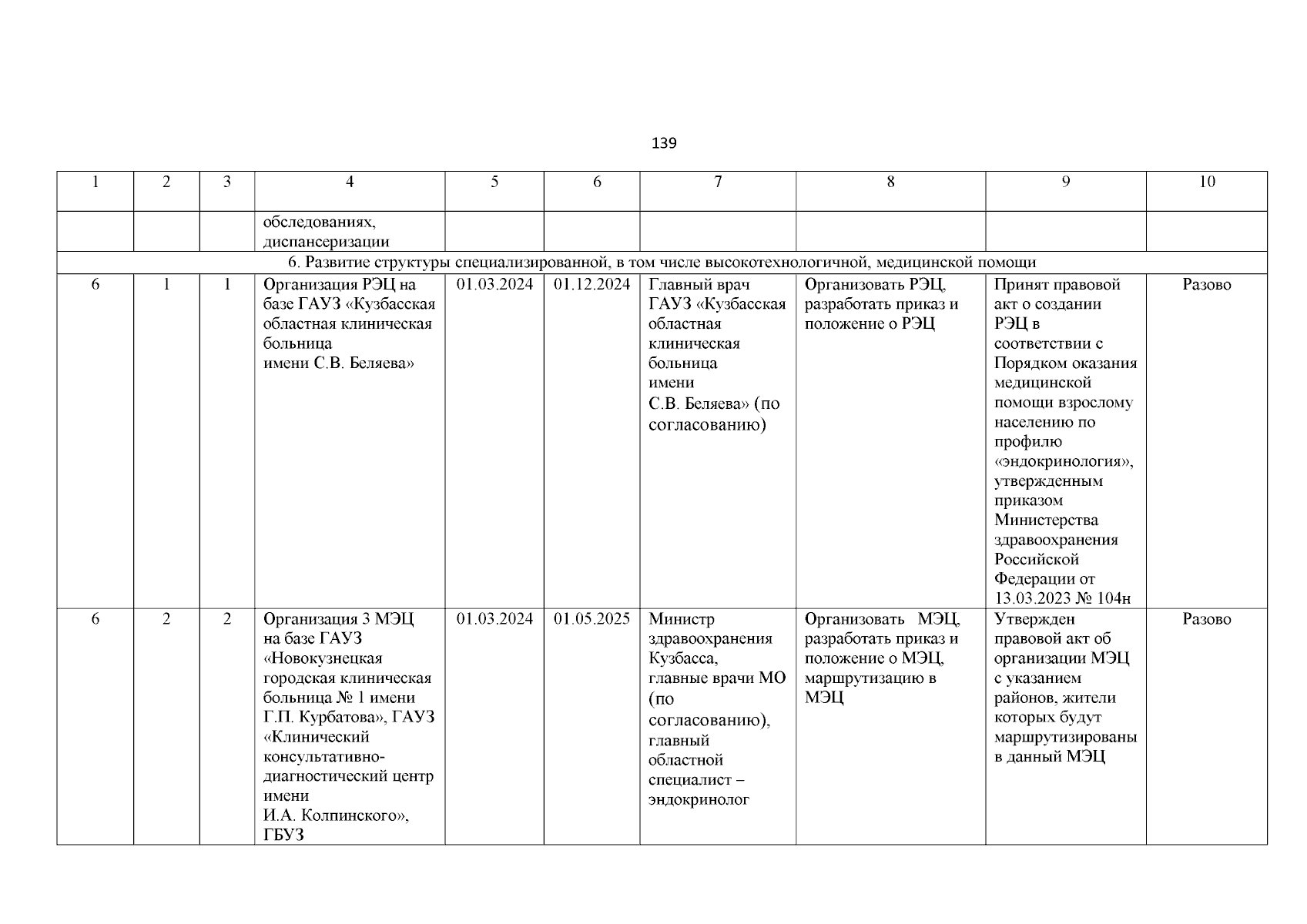 139

| 1 | 2 | 3 | 4 | 5 | 6 | 7 | 8 | 9 | 10 |
|---|---|---|---|---|---|---|---|---|---|
| | | | обследованиях, диспансеризации | | | | | | |
| 6. Развитие структуры специализированной, в том числе высокотехнологичной, медицинской помощи | | | | | | | | | |
| 6 | 1 | 1 | Организация РЭЦ на базе ГАУЗ «Кузбасская областная клиническая больница имени С.В. Беляева» | 01.03.2024 | 01.12.2024 | Главный врач ГАУЗ «Кузбасская областная клиническая больница имени С.В. Беляева» (по согласованию) | Организовать РЭЦ, разработать приказ и положение о РЭЦ | Принят правовой акт о создании РЭЦ в соответствии с Порядком оказания медицинской помощи взрослому населению по профилю «эндокринология», утвержденным приказом Министерства здравоохранения Российской Федерации от 13.03.2023 № 104н | Разово |
| 6 | 2 | 2 | Организация 3 МЭЦ на базе ГАУЗ «Новокузнецкая городская клиническая больница № 1 имени Г.П. Курбатова», ГАУЗ «Клинический консультативно-диагностический центр имени И.А. Колпинского», ГБУЗ | 01.03.2024 | 01.05.2025 | Министр здравоохранения Кузбасса, главные врачи МО (по согласованию), главный областной специалист – эндокринолог | Организовать МЭЦ, разработать приказ и положение о МЭЦ, маршрутизацию в МЭЦ | Утвержден правовой акт об организации МЭЦ с указанием районов, жители которых будут маршрутизированы в данный МЭЦ | Разово |